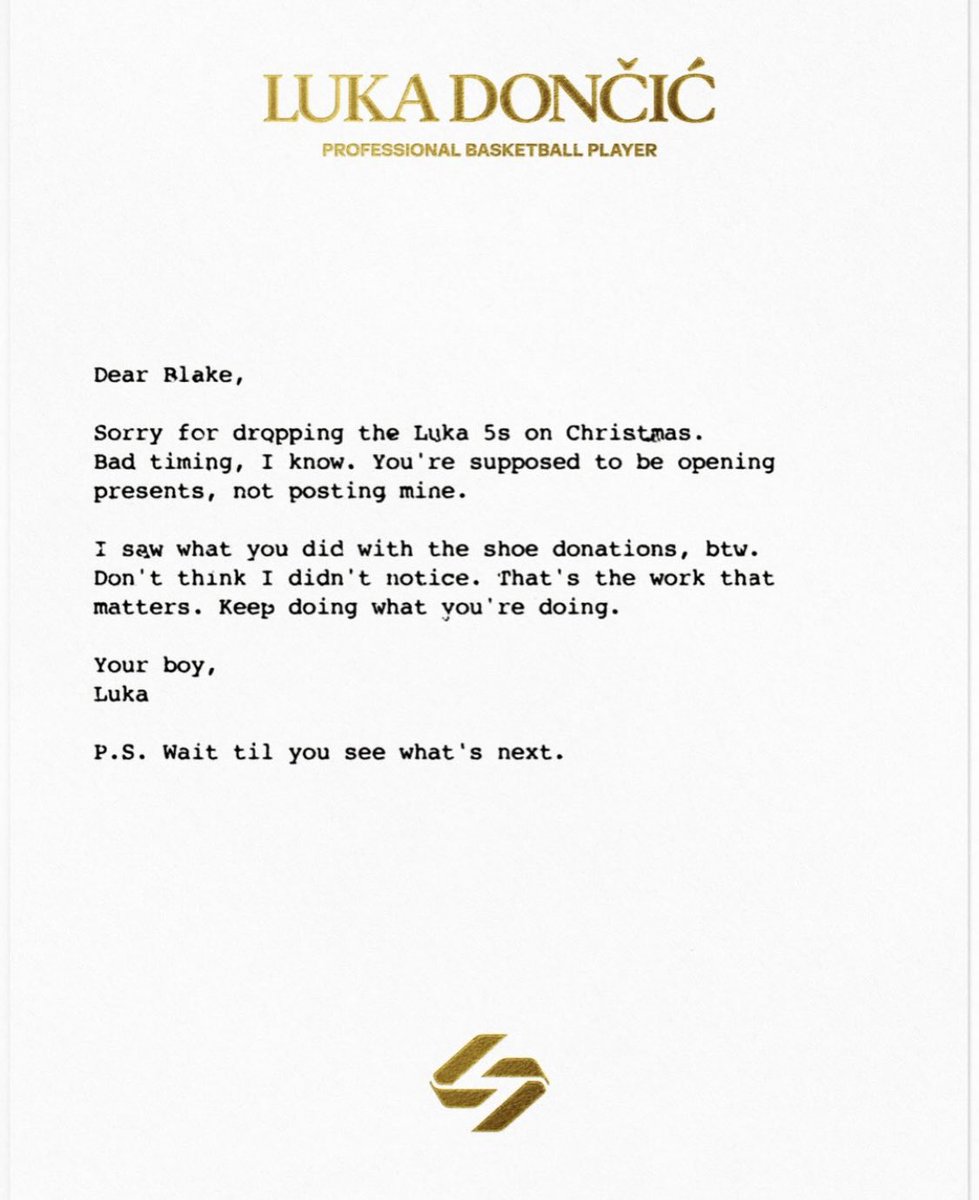 LUKA DONČIĆ
PROFESSIONAL BASKETBALL PLAYER

Dear Blake,

Sorry for dropping the Luka 5s on Christmas. Bad timing, I know. You're supposed to be opening presents, not posting mine.

I saw what you did with the shoe donations, btw. Don't think I didn't notice. That's the work that matters. Keep doing what you're doing.

Your boy,
Luka

P.S. Wait til you see what's next.